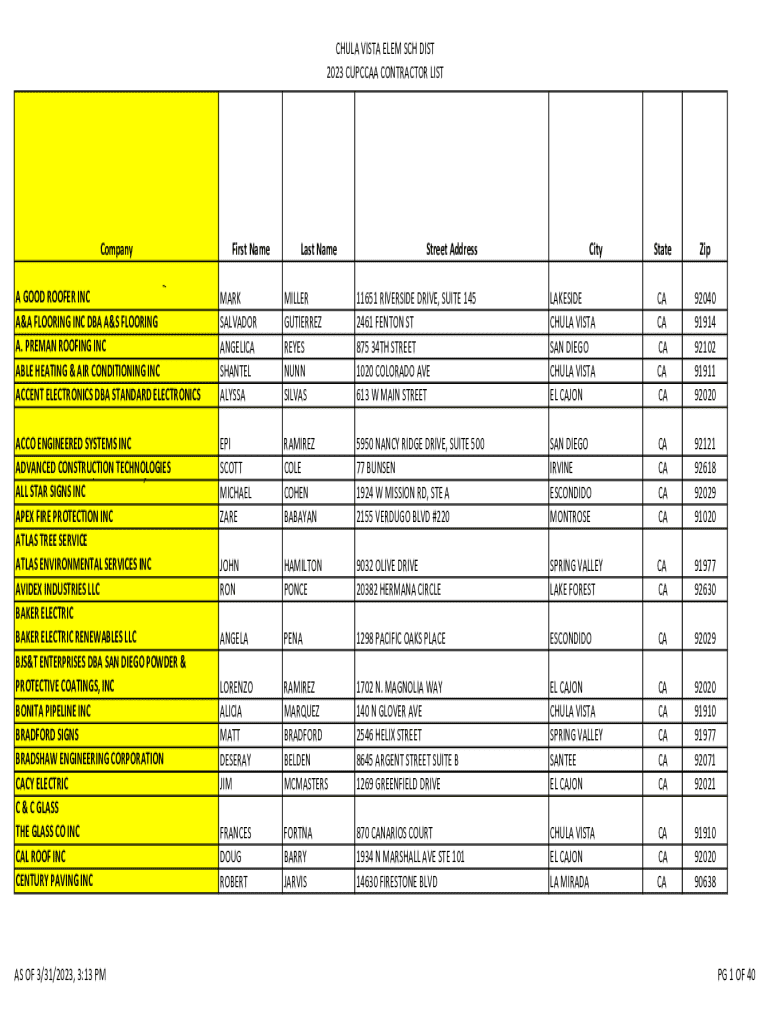 CHULA VISTA ELEM SCH DIST
2023 CUPCCAA CONTRACTOR LIST

| Company | First Name | Last Name | Street Address | City | State | Zip |
|---|---|---|---|---|---|---|
| A GOOD ROOFER INC | MARK | MILLER | 11651 RIVERSIDE DRIVE, SUITE 145 | LAKESIDE | CA | 92040 |
| A&A FLOORING INC DBA A&S FLOORING | SALVADOR | GUTIERREZ | 2461 FENTON ST | CHULA VISTA | CA | 91914 |
| A. PREMAN ROOFING INC | ANGELICA | REYES | 875 34TH STREET | SAN DIEGO | CA | 92102 |
| ABLE HEATING & AIR CONDITIONING INC | SHANTEL | NUNN | 1020 COLORADO AVE | CHULA VISTA | CA | 91911 |
| ACCENT ELECTRONICS DBA STANDARD ELECTRONICS | ALYSSA | SILVAS | 613 W MAIN STREET | EL CAJON | CA | 92020 |
| ACCO ENGINEERED SYSTEMS INC | EPI | RAMIREZ | 5950 NANCY RIDGE DRIVE, SUITE 500 | SAN DIEGO | CA | 92121 |
| ADVANCED CONSTRUCTION TECHNOLOGIES | SCOTT | COLE | 77 BUNSEN | IRVINE | CA | 92618 |
| ALL STAR SIGNS INC | MICHAEL | COHEN | 1924 W MISSION RD, STE A | ESCONDIDO | CA | 92029 |
| APEX FIRE PROTECTION INC | ZARE | BABAYAN | 2155 VERDUGO BLVD #220 | MONTROSE | CA | 91020 |
| ATLAS TREE SERVICE ATLAS ENVIRONMENTAL SERVICES INC | JOHN | HAMILTON | 9032 OLIVE DRIVE | SPRING VALLEY | CA | 91977 |
| AVIDEX INDUSTRIES LLC | RON | PONCE | 20382 HERMANA CIRCLE | LAKE FOREST | CA | 92630 |
| BAKER ELECTRIC BAKER ELECTRIC RENEWABLES LLC | ANGELA | PENA | 1298 PACIFIC OAKS PLACE | ESCONDIDO | CA | 92029 |
| BJS&T ENTERPRISES DBA SAN DIEGO POWDER & PROTECTIVE COATINGS, INC | LORENZO | RAMIREZ | 1702 N. MAGNOLIA WAY | EL CAJON | CA | 92020 |
| BONITA PIPELINE INC | ALICIA | MARQUEZ | 140 N GLOVER AVE | CHULA VISTA | CA | 91910 |
| BRADFORD SIGNS | MATT | BRADFORD | 2546 HELIX STREET | SPRING VALLEY | CA | 91977 |
| BRADSHAW ENGINEERING CORPORATION | DESERAY | BELDEN | 8645 ARGENT STREET SUITE B | SANTEE | CA | 92071 |
| CACY ELECTRIC | JIM | MCMASTERS | 1269 GREENFIELD DRIVE | EL CAJON | CA | 92021 |
| C & C GLASS THE GLASS CO INC | FRANCES | FORTNA | 870 CANARIOS COURT | CHULA VISTA | CA | 91910 |
| CAL ROOF INC | DOUG | BARRY | 1934 N MARSHALL AVE STE 101 | EL CAJON | CA | 92020 |
| CENTURY PAVING INC | ROBERT | JARVIS | 14630 FIRESTONE BLVD | LA MIRADA | CA | 90638 |

AS OF 3/31/2023, 3:13 PM
PG 1 OF 40